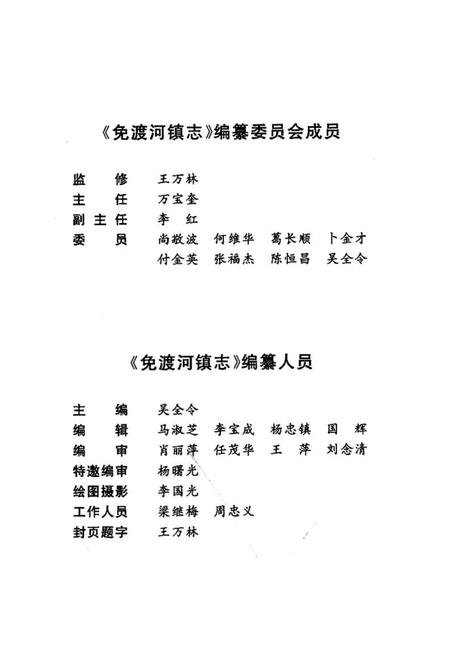 《免渡河镇志》编纂委员会成员

监　修　王万林
主　任　万宝奎
副主任　李　红
委　员　尚敬波　何维华　葛长顺　卜金才
　　　　付金英　张福杰　陈恒昌　吴全令

《免渡河镇志》编纂人员

主　编　吴全令
编　辑　马淑芝　李宝成　杨忠镇　国　辉
编　审　肖丽萍　任茂华　王　萍　刘念清
特邀编审　杨曙光
绘图摄影　李国光
工作人员　梁继梅　周忠义
封页题字　王万林